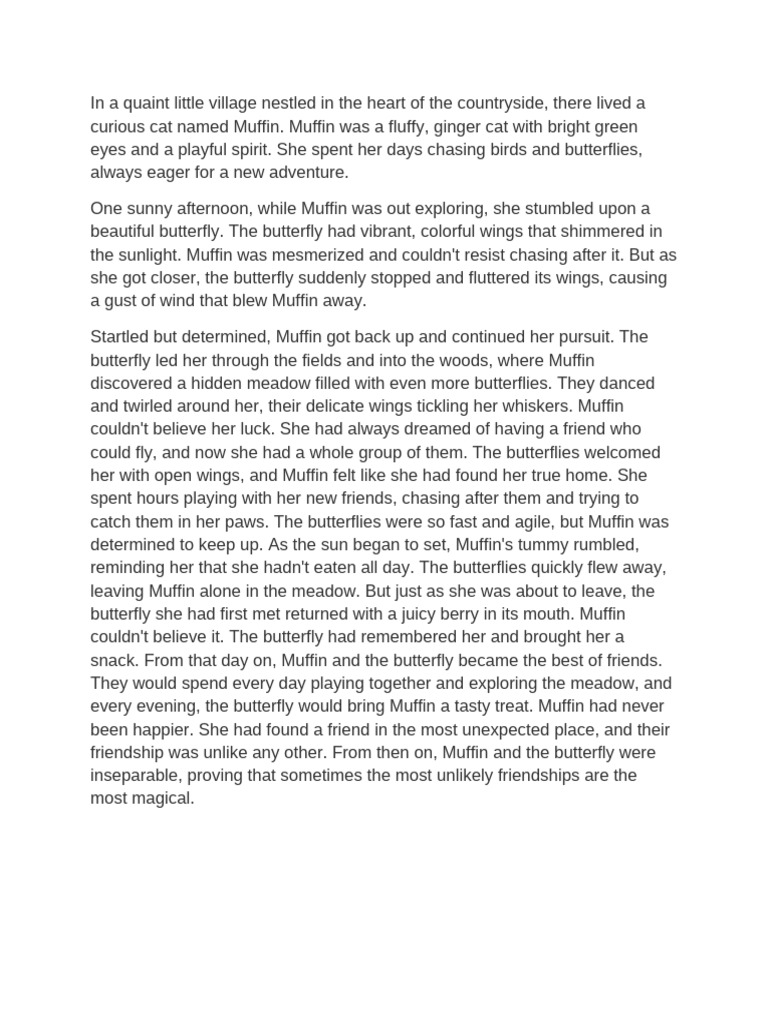 In a quaint little village nestled in the heart of the countryside, there lived a curious cat named Muffin. Muffin was a fluffy, ginger cat with bright green eyes and a playful spirit. She spent her days chasing birds and butterflies, always eager for a new adventure.

One sunny afternoon, while Muffin was out exploring, she stumbled upon a beautiful butterfly. The butterfly had vibrant, colorful wings that shimmered in the sunlight. Muffin was mesmerized and couldn't resist chasing after it. But as she got closer, the butterfly suddenly stopped and fluttered its wings, causing a gust of wind that blew Muffin away.

Startled but determined, Muffin got back up and continued her pursuit. The butterfly led her through the fields and into the woods, where Muffin discovered a hidden meadow filled with even more butterflies. They danced and twirled around her, their delicate wings tickling her whiskers. Muffin couldn't believe her luck. She had always dreamed of having a friend who could fly, and now she had a whole group of them. The butterflies welcomed her with open wings, and Muffin felt like she had found her true home. She spent hours playing with her new friends, chasing after them and trying to catch them in her paws. The butterflies were so fast and agile, but Muffin was determined to keep up. As the sun began to set, Muffin's tummy rumbled, reminding her that she hadn't eaten all day. The butterflies quickly flew away, leaving Muffin alone in the meadow. But just as she was about to leave, the butterfly she had first met returned with a juicy berry in its mouth. Muffin couldn't believe it. The butterfly had remembered her and brought her a snack. From that day on, Muffin and the butterfly became the best of friends. They would spend every day playing together and exploring the meadow, and every evening, the butterfly would bring Muffin a tasty treat. Muffin had never been happier. She had found a friend in the most unexpected place, and their friendship was unlike any other. From then on, Muffin and the butterfly were inseparable, proving that sometimes the most unlikely friendships are the most magical.